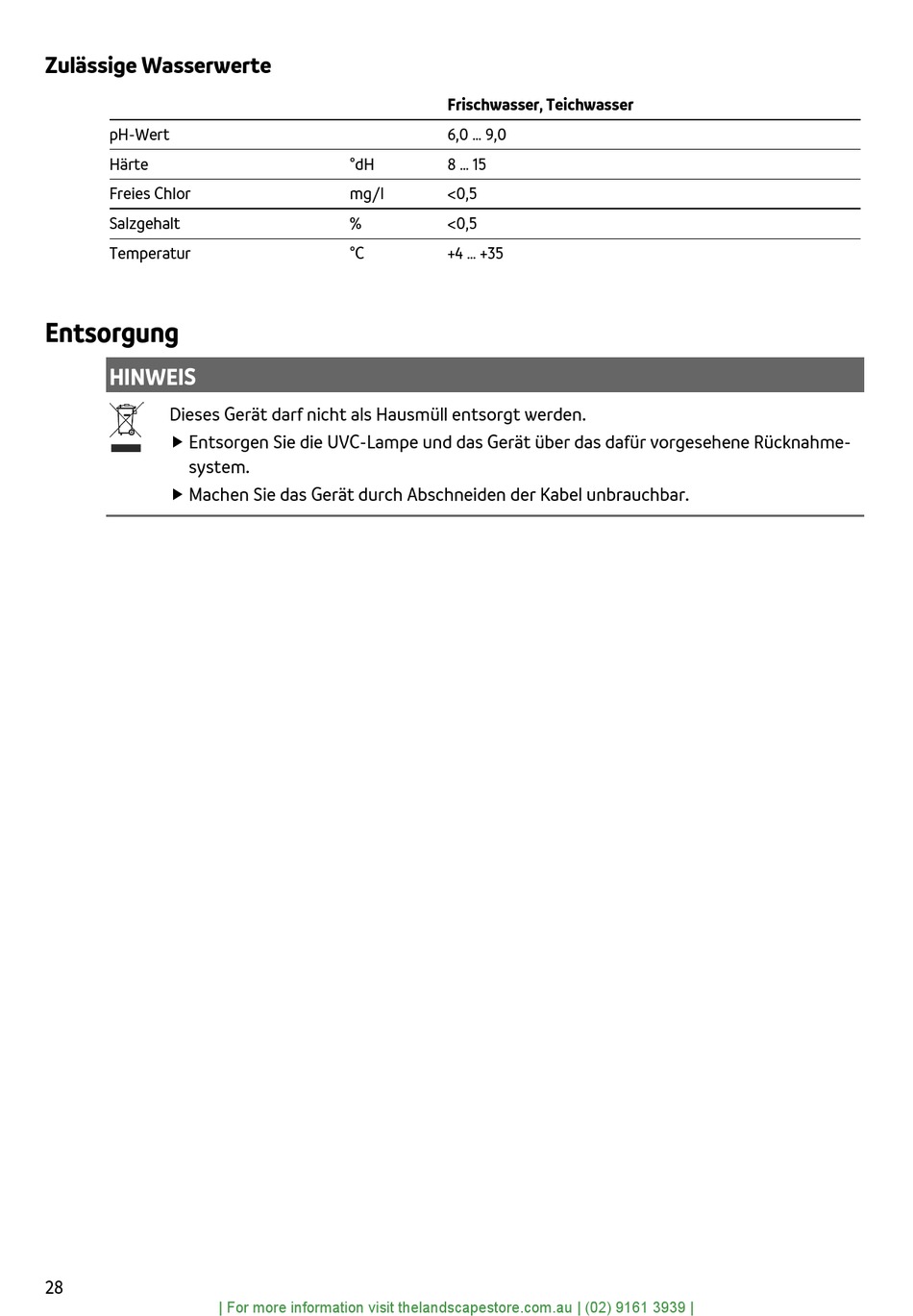 Zulässige Wasserwerte

| | | Frischwasser, Teichwasser |
|---|---|---|
| pH-Wert | | 6,0 ... 9,0 |
| Härte | °dH | 8 ... 15 |
| Freies Chlor | mg/l | <0,5 |
| Salzgehalt | % | <0,5 |
| Temperatur | °C | +4 ... +35 |

Entsorgung

HINWEIS

Dieses Gerät darf nicht als Hausmüll entsorgt werden.

▶ Entsorgen Sie die UVC-Lampe und das Gerät über das dafür vorgesehene Rücknahmesystem.

▶ Machen Sie das Gerät durch Abschneiden der Kabel unbrauchbar.

28

| For more information visit thelandscapestore.com.au | (02) 9161 3939 |